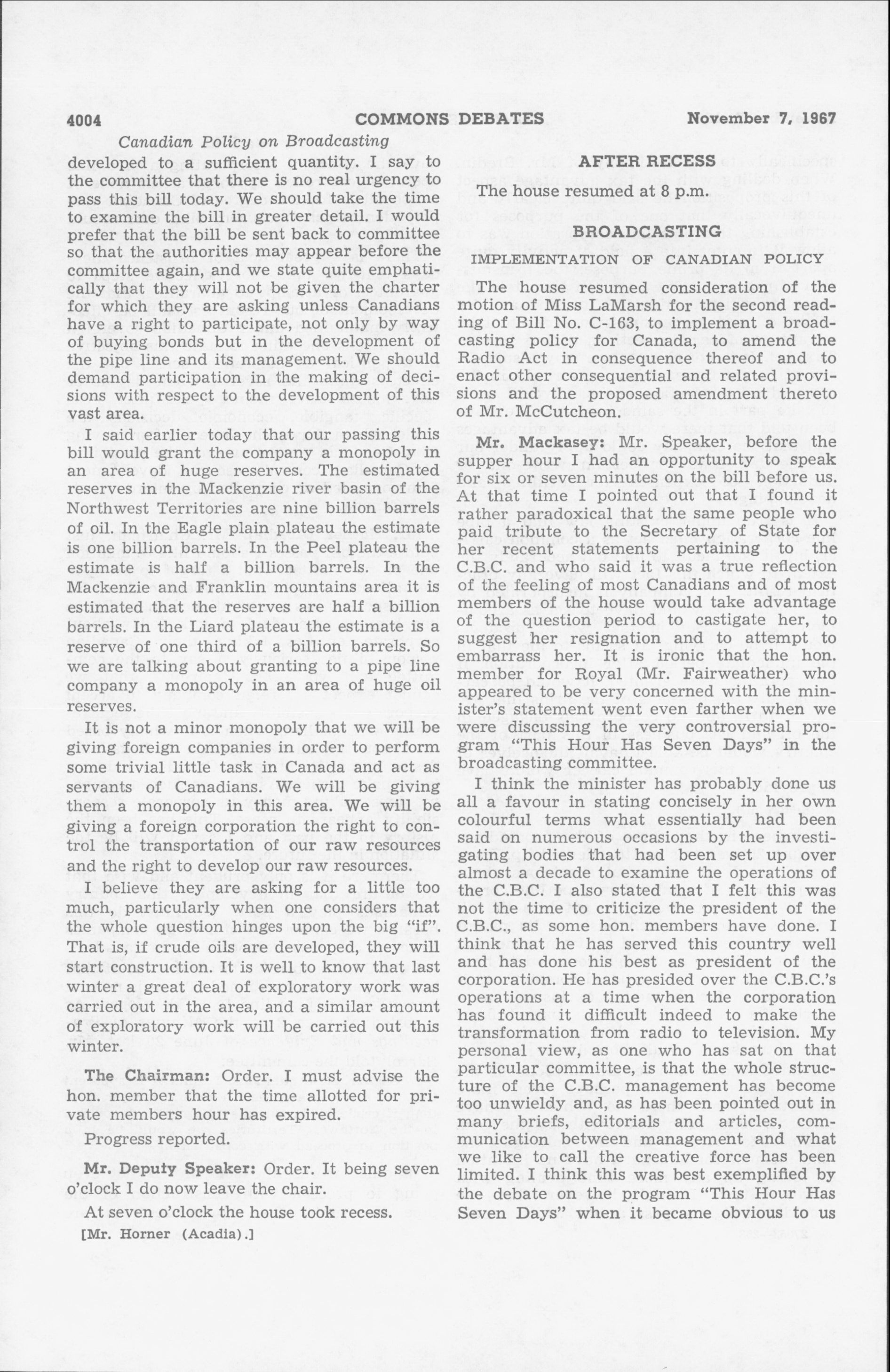 4004 COMMONS DEBATES November 7, 1967

Canadian Policy on Broadcasting

developed to a sufficient quantity. I say to the committee that there is no real urgency to pass this bill today. We should take the time to examine the bill in greater detail. I would prefer that the bill be sent back to committee so that the authorities may appear before the committee again, and we state quite emphatically that they will not be given the charter for which they are asking unless Canadians have a right to participate, not only by way of buying bonds but in the development of the pipe line and its management. We should demand participation in the making of decisions with respect to the development of this vast area.

I said earlier today that our passing this bill would grant the company a monopoly in an area of huge reserves. The estimated reserves in the Mackenzie river basin of the Northwest Territories are nine billion barrels of oil. In the Eagle plain plateau the estimate is one billion barrels. In the Peel plateau the estimate is half a billion barrels. In the Mackenzie and Franklin mountains area it is estimated that the reserves are half a billion barrels. In the Liard plateau the estimate is a reserve of one third of a billion barrels. So we are talking about granting to a pipe line company a monopoly in an area of huge oil reserves.

It is not a minor monopoly that we will be giving foreign companies in order to perform some trivial little task in Canada and act as servants of Canadians. We will be giving them a monopoly in this area. We will be giving a foreign corporation the right to control the transportation of our raw resources and the right to develop our raw resources.

I believe they are asking for a little too much, particularly when one considers that the whole question hinges upon the big "if". That is, if crude oils are developed, they will start construction. It is well to know that last winter a great deal of exploratory work was carried out in the area, and a similar amount of exploratory work will be carried out this winter.

The Chairman: Order. I must advise the hon. member that the time allotted for private members hour has expired.

Progress reported.

Mr. Deputy Speaker: Order. It being seven o'clock I do now leave the chair.

At seven o'clock the house took recess.

[Mr. Horner (Acadia).]

AFTER RECESS

The house resumed at 8 p.m.

BROADCASTING

IMPLEMENTATION OF CANADIAN POLICY

The house resumed consideration of the motion of Miss LaMarsh for the second reading of Bill No. C-163, to implement a broadcasting policy for Canada, to amend the Radio Act in consequence thereof and to enact other consequential and related provisions and the proposed amendment thereto of Mr. McCutcheon.

Mr. Mackasey: Mr. Speaker, before the supper hour I had an opportunity to speak for six or seven minutes on the bill before us. At that time I pointed out that I found it rather paradoxical that the same people who paid tribute to the Secretary of State for her recent statements pertaining to the C.B.C. and who said it was a true reflection of the feeling of most Canadians and of most members of the house would take advantage of the question period to castigate her, to suggest her resignation and to attempt to embarrass her. It is ironic that the hon. member for Royal (Mr. Fairweather) who appeared to be very concerned with the minister's statement went even farther when we were discussing the very controversial program "This Hour Has Seven Days" in the broadcasting committee.

I think the minister has probably done us all a favour in stating concisely in her own colourful terms what essentially had been said on numerous occasions by the investigating bodies that had been set up over almost a decade to examine the operations of the C.B.C. I also stated that I felt this was not the time to criticize the president of the C.B.C., as some hon. members have done. I think that he has served this country well and has done his best as president of the corporation. He has presided over the C.B.C.'s operations at a time when the corporation has found it difficult indeed to make the transformation from radio to television. My personal view, as one who has sat on that particular committee, is that the whole structure of the C.B.C. management has become too unwieldy and, as has been pointed out in many briefs, editorials and articles, communication between management and what we like to call the creative force has been limited. I think this was best exemplified by the debate on the program "This Hour Has Seven Days" when it became obvious to us